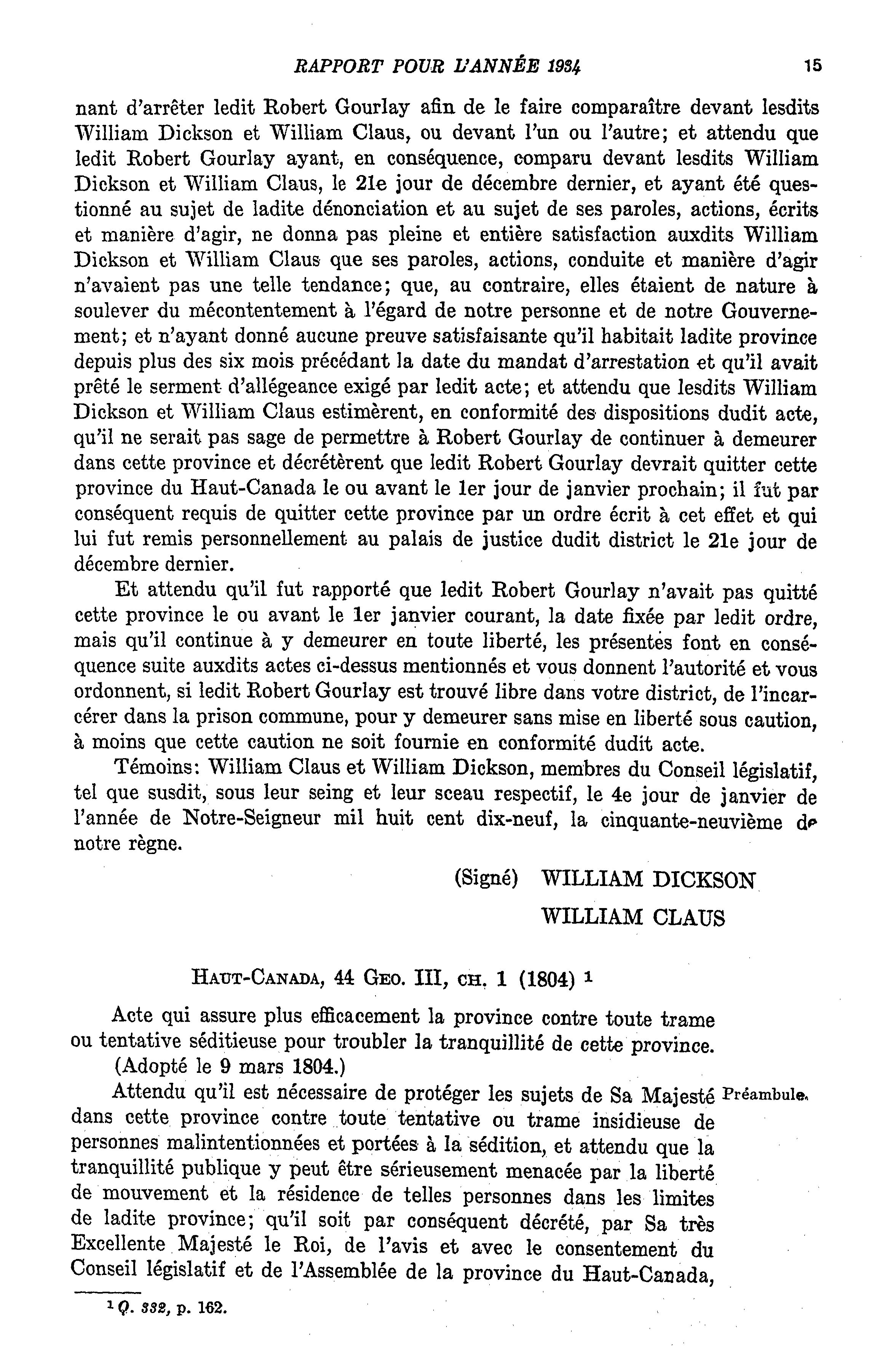 RAPPORT POUR L'ANNÉE 1934 15

nant d'arrêter ledit Robert Gourlay afin de le faire comparaître devant lesdits William Dickson et William Claus, ou devant l'un ou l'autre; et attendu que ledit Robert Gourlay ayant, en conséquence, comparu devant lesdits William Dickson et William Claus, le 21e jour de décembre dernier, et ayant été questionné au sujet de ladite dénonciation et au sujet de ses paroles, actions, écrits et manière d'agir, ne donna pas pleine et entière satisfaction auxdits William Dickson et William Claus que ses paroles, actions, conduite et manière d'agir n'avaient pas une telle tendance; que, au contraire, elles étaient de nature à soulever du mécontentement à l'égard de notre personne et de notre Gouvernement; et n'ayant donné aucune preuve satisfaisante qu'il habitait ladite province depuis plus des six mois précédant la date du mandat d'arrestation et qu'il avait prêté le serment d'allégeance exigé par ledit acte; et attendu que lesdits William Dickson et William Claus estimèrent, en conformité des dispositions dudit acte, qu'il ne serait pas sage de permettre à Robert Gourlay de continuer à demeurer dans cette province et décrétèrent que ledit Robert Gourlay devrait quitter cette province du Haut-Canada le ou avant le 1er jour de janvier prochain; il fut par conséquent requis de quitter cette province par un ordre écrit à cet effet et qui lui fut remis personnellement au palais de justice dudit district le 21e jour de décembre dernier.

Et attendu qu'il fut rapporté que ledit Robert Gourlay n'avait pas quitté cette province le ou avant le 1er janvier courant, la date fixée par ledit ordre, mais qu'il continue à y demeurer en toute liberté, les présentes font en conséquence suite auxdits actes ci-dessus mentionnés et vous donnent l'autorité et vous ordonnent, si ledit Robert Gourlay est trouvé libre dans votre district, de l'incarcérer dans la prison commune, pour y demeurer sans mise en liberté sous caution, à moins que cette caution ne soit fournie en conformité dudit acte.

Témoins: William Claus et William Dickson, membres du Conseil législatif, tel que susdit, sous leur seing et leur sceau respectif, le 4e jour de janvier de l'année de Notre-Seigneur mil huit cent dix-neuf, la cinquante-neuvième de notre règne.

(Signé) WILLIAM DICKSON
WILLIAM CLAUS

HAUT-CANADA, 44 GEO. III, CH. 1 (1804) $^1$

Acte qui assure plus efficacement la province contre toute trame ou tentative séditieuse pour troubler la tranquillité de cette province.

(Adopté le 9 mars 1804.)

Préambule.

Attendu qu'il est nécessaire de protéger les sujets de Sa Majesté dans cette province contre toute tentative ou trame insidieuse de personnes malintentionnées et portées à la sédition, et attendu que la tranquillité publique y peut être sérieusement menacée par la liberté de mouvement et la résidence de telles personnes dans les limites de ladite province; qu'il soit par conséquent décrété, par Sa très Excellente Majesté le Roi, de l'avis et avec le consentement du Conseil législatif et de l'Assemblée de la province du Haut-Canada,

$^1$ Q. 332, p. 162.